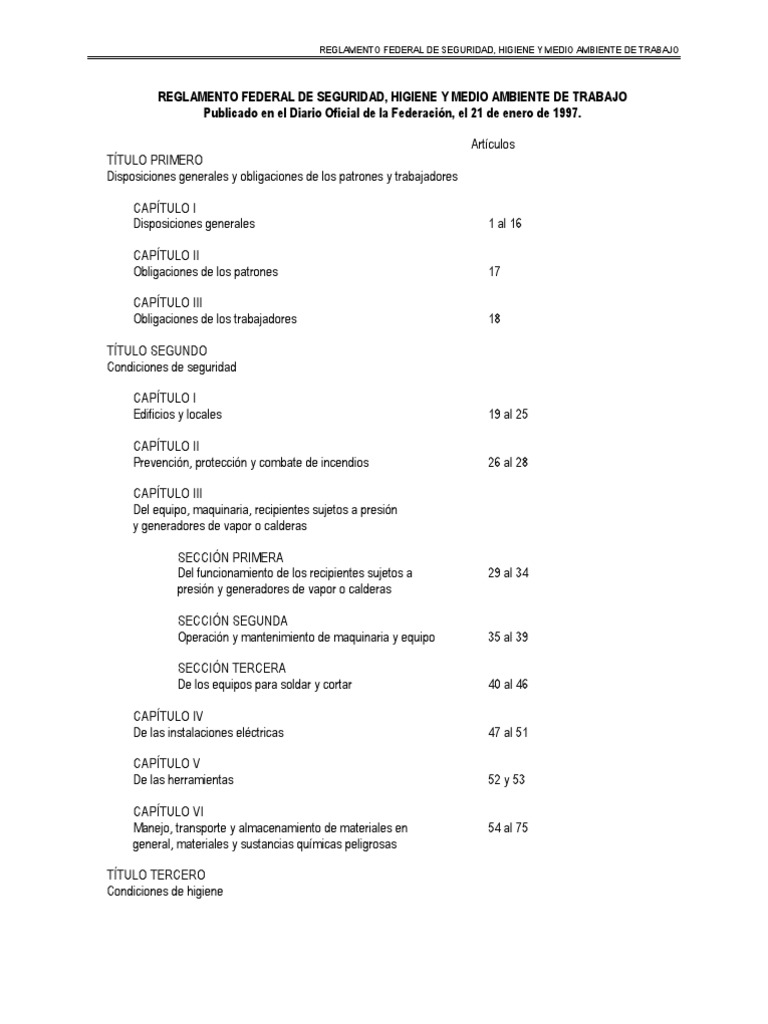 REGLAMENTO FEDERAL DE SEGURIDAD, HIGIENE Y MEDIO AMBIENTE DE TRABAJO

REGLAMENTO FEDERAL DE SEGURIDAD, HIGIENE Y MEDIO AMBIENTE DE TRABAJO
Publicado en el Diario Oficial de la Federación, el 21 de enero de 1997.

Artículos

TÍTULO PRIMERO
Disposiciones generales y obligaciones de los patrones y trabajadores

CAPÍTULO I
Disposiciones generales 1 al 16

CAPÍTULO II
Obligaciones de los patrones 17

CAPÍTULO III
Obligaciones de los trabajadores 18

TÍTULO SEGUNDO
Condiciones de seguridad

CAPÍTULO I
Edificios y locales 19 al 25

CAPÍTULO II
Prevención, protección y combate de incendios 26 al 28

CAPÍTULO III
Del equipo, maquinaria, recipientes sujetos a presión y generadores de vapor o calderas

SECCIÓN PRIMERA
Del funcionamiento de los recipientes sujetos a presión y generadores de vapor o calderas 29 al 34

SECCIÓN SEGUNDA
Operación y mantenimiento de maquinaria y equipo 35 al 39

SECCIÓN TERCERA
De los equipos para soldar y cortar 40 al 46

CAPÍTULO IV
De las instalaciones eléctricas 47 al 51

CAPÍTULO V
De las herramientas 52 y 53

CAPÍTULO VI
Manejo, transporte y almacenamiento de materiales en general, materiales y sustancias químicas peligrosas 54 al 75

TÍTULO TERCERO
Condiciones de higiene